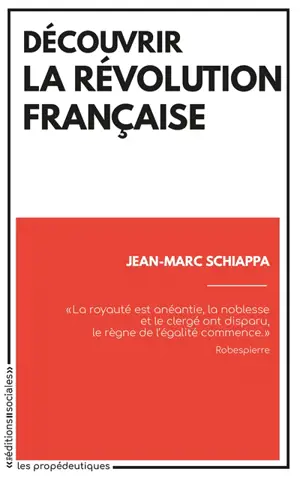 DÉCOUVRIR
LA RÉVOLUTION
FRANÇAISE

JEAN-MARC SCHIAPPA

«La royauté est anéantie, la noblesse et le clergé ont disparu, le règne de l'égalité commence.»
Robespierre

«éditions sociales»

les propédeutiques